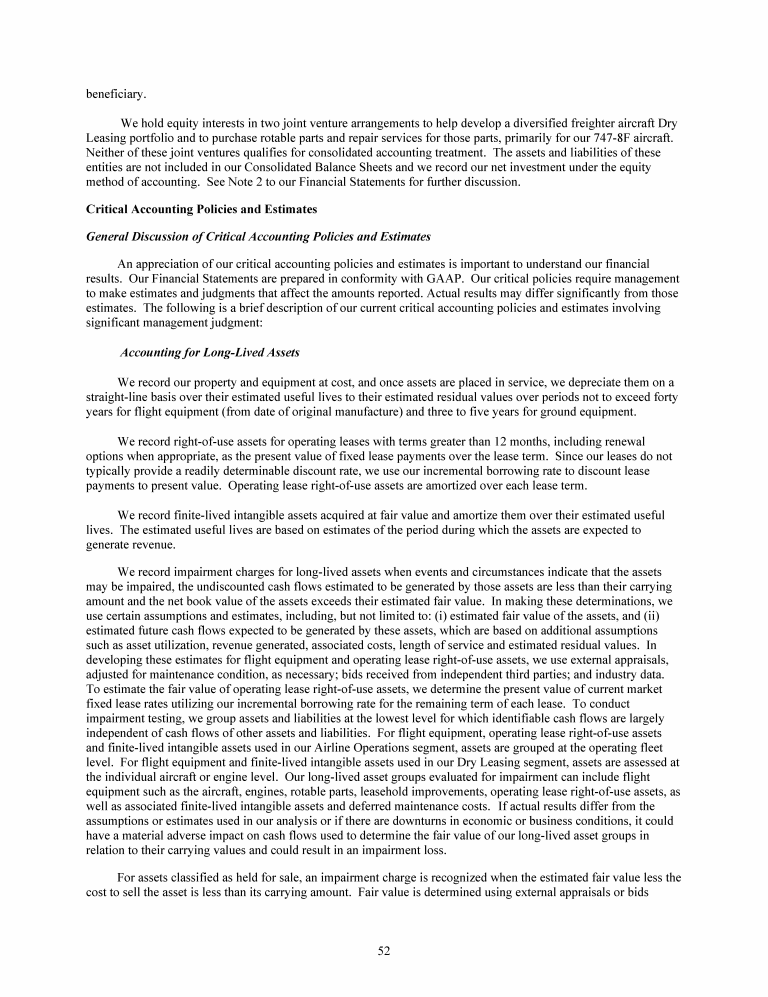 beneficiary.

We hold equity interests in two joint venture arrangements to help develop a diversified freighter aircraft Dry Leasing portfolio and to purchase rotable parts and repair services for those parts, primarily for our 747-8F aircraft. Neither of these joint ventures qualifies for consolidated accounting treatment. The assets and liabilities of these entities are not included in our Consolidated Balance Sheets and we record our net investment under the equity method of accounting. See Note 2 to our Financial Statements for further discussion.

Critical Accounting Policies and Estimates

General Discussion of Critical Accounting Policies and Estimates

An appreciation of our critical accounting policies and estimates is important to understand our financial results. Our Financial Statements are prepared in conformity with GAAP. Our critical policies require management to make estimates and judgments that affect the amounts reported. Actual results may differ significantly from those estimates. The following is a brief description of our current critical accounting policies and estimates involving significant management judgment:

Accounting for Long-Lived Assets

We record our property and equipment at cost, and once assets are placed in service, we depreciate them on a straight-line basis over their estimated useful lives to their estimated residual values over periods not to exceed forty years for flight equipment (from date of original manufacture) and three to five years for ground equipment.

We record right-of-use assets for operating leases with terms greater than 12 months, including renewal options when appropriate, as the present value of fixed lease payments over the lease term. Since our leases do not typically provide a readily determinable discount rate, we use our incremental borrowing rate to discount lease payments to present value. Operating lease right-of-use assets are amortized over each lease term.

We record finite-lived intangible assets acquired at fair value and amortize them over their estimated useful lives. The estimated useful lives are based on estimates of the period during which the assets are expected to generate revenue.

We record impairment charges for long-lived assets when events and circumstances indicate that the assets may be impaired, the undiscounted cash flows estimated to be generated by those assets are less than their carrying amount and the net book value of the assets exceeds their estimated fair value. In making these determinations, we use certain assumptions and estimates, including, but not limited to: (i) estimated fair value of the assets, and (ii) estimated future cash flows expected to be generated by these assets, which are based on additional assumptions such as asset utilization, revenue generated, associated costs, length of service and estimated residual values. In developing these estimates for flight equipment and operating lease right-of-use assets, we use external appraisals, adjusted for maintenance condition, as necessary; bids received from independent third parties; and industry data. To estimate the fair value of operating lease right-of-use assets, we determine the present value of current market fixed lease rates utilizing our incremental borrowing rate for the remaining term of each lease. To conduct impairment testing, we group assets and liabilities at the lowest level for which identifiable cash flows are largely independent of cash flows of other assets and liabilities. For flight equipment, operating lease right-of-use assets and finite-lived intangible assets used in our Airline Operations segment, assets are grouped at the operating fleet level. For flight equipment and finite-lived intangible assets used in our Dry Leasing segment, assets are assessed at the individual aircraft or engine level. Our long-lived asset groups evaluated for impairment can include flight equipment such as the aircraft, engines, rotable parts, leasehold improvements, operating lease right-of-use assets, as well as associated finite-lived intangible assets and deferred maintenance costs. If actual results differ from the assumptions or estimates used in our analysis or if there are downturns in economic or business conditions, it could have a material adverse impact on cash flows used to determine the fair value of our long-lived asset groups in relation to their carrying values and could result in an impairment loss.

For assets classified as held for sale, an impairment charge is recognized when the estimated fair value less the cost to sell the asset is less than its carrying amount. Fair value is determined using external appraisals or bids

52